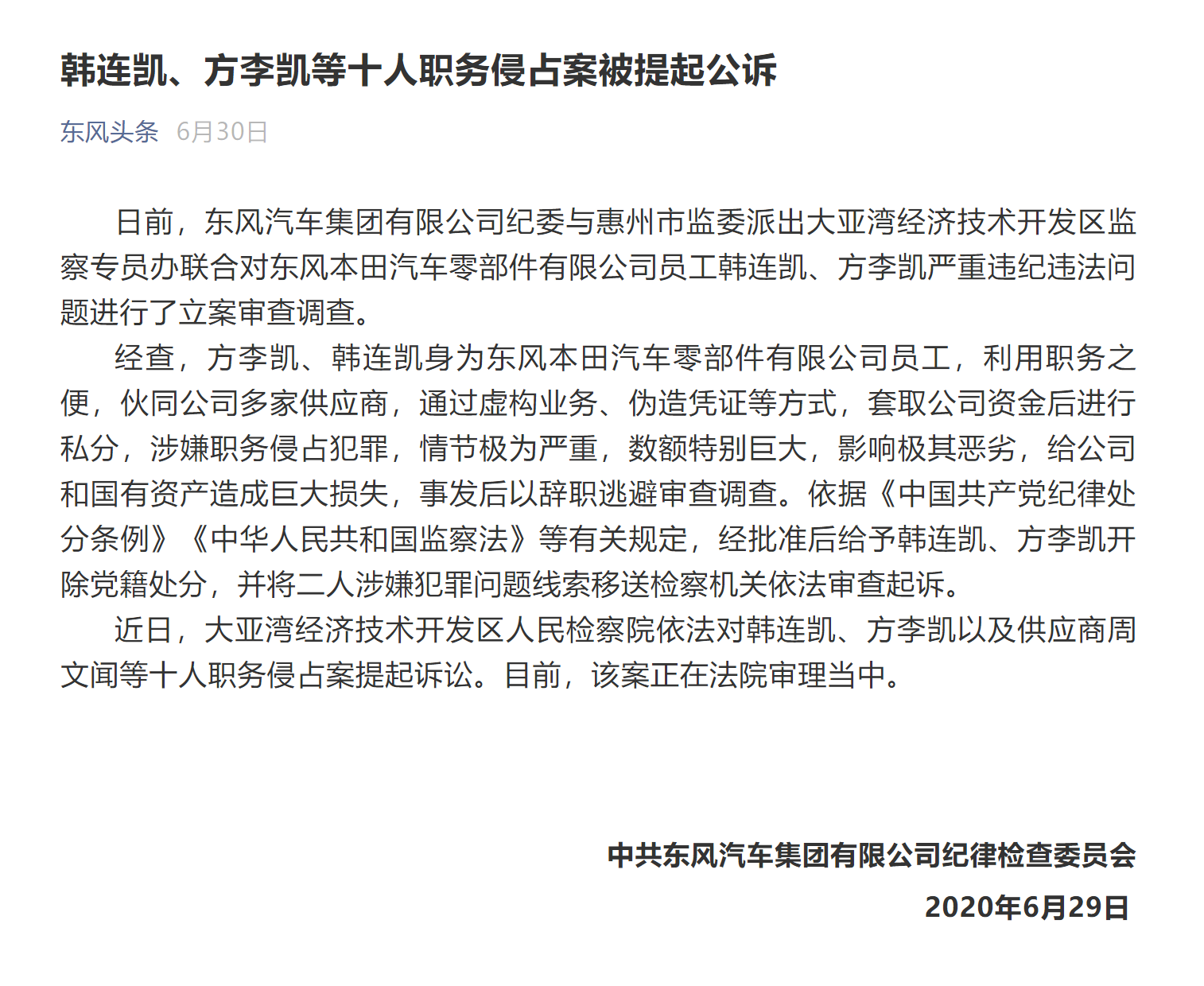 韩连凯、方李凯等十人职务侵占案被提起公诉

东风头条 6月30日

日前，东风汽车集团有限公司纪委与惠州市监委派出大亚湾经济技术开发区监察专员办联合对东风本田汽车零部件有限公司员工韩连凯、方李凯严重违纪违法问题进行了立案审查调查。

经查，方李凯、韩连凯身为东风本田汽车零部件有限公司员工，利用职务之便，伙同公司多家供应商，通过虚构业务、伪造凭证等方式，套取公司资金后进行私分，涉嫌职务侵占犯罪，情节极为严重，数额特别巨大，影响极其恶劣，给公司和国有资产造成巨大损失，事发后以辞职逃避审查调查。依据《中国共产党纪律处分条例》《中华人民共和国监察法》等有关规定，经批准后给予韩连凯、方李凯开除党籍处分，并将二人涉嫌犯罪问题线索移送检察机关依法审查起诉。

近日，大亚湾经济技术开发区人民检察院依法对韩连凯、方李凯以及供应商周文闻等十人职务侵占案提起诉讼。目前，该案正在法院审理当中。

中共东风汽车集团有限公司纪律检查委员会

2020年6月29日